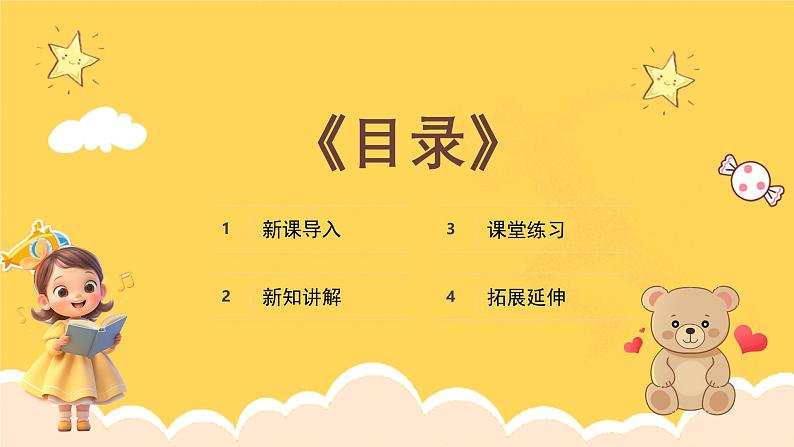 《目录》

1 新课导入

2 新知讲解

3 课堂练习

4 拓展延伸